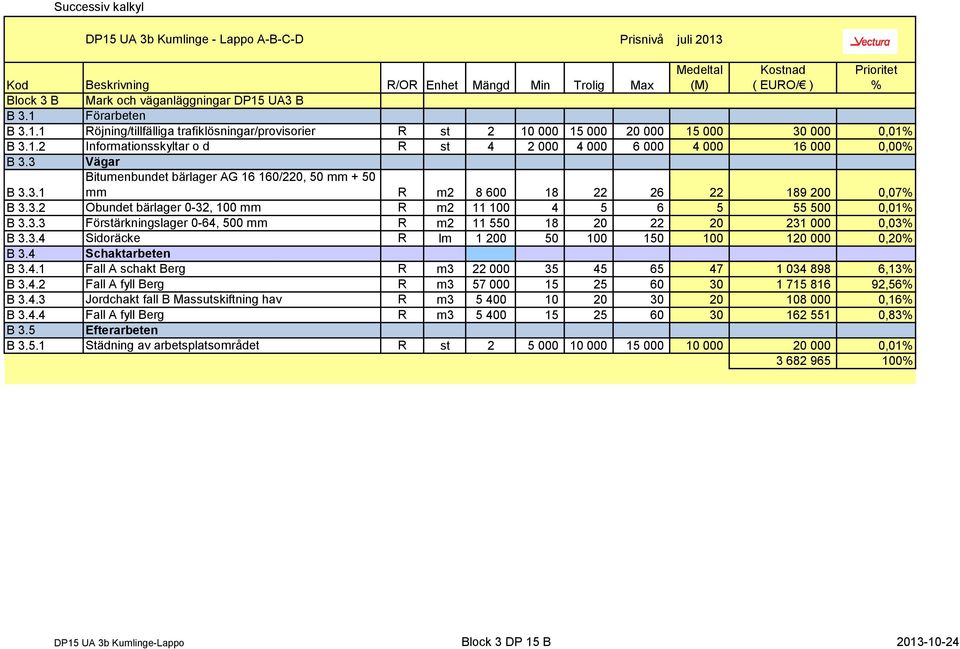 Successiv kalkyl

DP15 UA 3b Kumlinge - Lappo A-B-C-D

Prisnivå juli 2013

Vectura

| Kod | Beskrivning | R/OR | Enhet | Mängd | Min | Trolig | Max | Medeltal (M) | Kostnad ( EURO/€ ) | Prioritet % |
|---|---|---|---|---|---|---|---|---|---|---|
| Block 3 B | Mark och väganläggningar DP15 UA3 B | | | | | | | | | |
| B 3.1 | Förarbeten | | | | | | | | | |
| B 3.1.1 | Röjning/tillfälliga trafiklösningar/provisorier | R | st | 2 | 10 000 | 15 000 | 20 000 | 15 000 | 30 000 | 0,01% |
| B 3.1.2 | Informationsskyltar o d | R | st | 4 | 2 000 | 4 000 | 6 000 | 4 000 | 16 000 | 0,00% |
| B 3.3 | Vägar | | | | | | | | | |
| B 3.3.1 | Bitumenbundet bärlager AG 16 160/220, 50 mm + 50 mm | R | m2 | 8 600 | 18 | 22 | 26 | 22 | 189 200 | 0,07% |
| B 3.3.2 | Obundet bärlager 0-32, 100 mm | R | m2 | 11 100 | 4 | 5 | 6 | 5 | 55 500 | 0,01% |
| B 3.3.3 | Förstärkningslager 0-64, 500 mm | R | m2 | 11 550 | 18 | 20 | 22 | 20 | 231 000 | 0,03% |
| B 3.3.4 | Sidoräcke | R | lm | 1 200 | 50 | 100 | 150 | 100 | 120 000 | 0,20% |
| B 3.4 | Schaktarbeten | | | | | | | | | |
| B 3.4.1 | Fall A schakt Berg | R | m3 | 22 000 | 35 | 45 | 65 | 47 | 1 034 898 | 6,13% |
| B 3.4.2 | Fall A fyll Berg | R | m3 | 57 000 | 15 | 25 | 60 | 30 | 1 715 816 | 92,56% |
| B 3.4.3 | Jordchakt fall B Massutskiftning hav | R | m3 | 5 400 | 10 | 20 | 30 | 20 | 108 000 | 0,16% |
| B 3.4.4 | Fall A fyll Berg | R | m3 | 5 400 | 15 | 25 | 60 | 30 | 162 551 | 0,83% |
| B 3.5 | Efterarbeten | | | | | | | | | |
| B 3.5.1 | Städning av arbetsplatsområdet | R | st | 2 | 5 000 | 10 000 | 15 000 | 10 000 | 20 000 | 0,01% |
| | | | | | | | | | 3 682 965 | 100% |

DP15 UA 3b Kumlinge-Lappo

Block 3 DP 15 B

2013-10-24